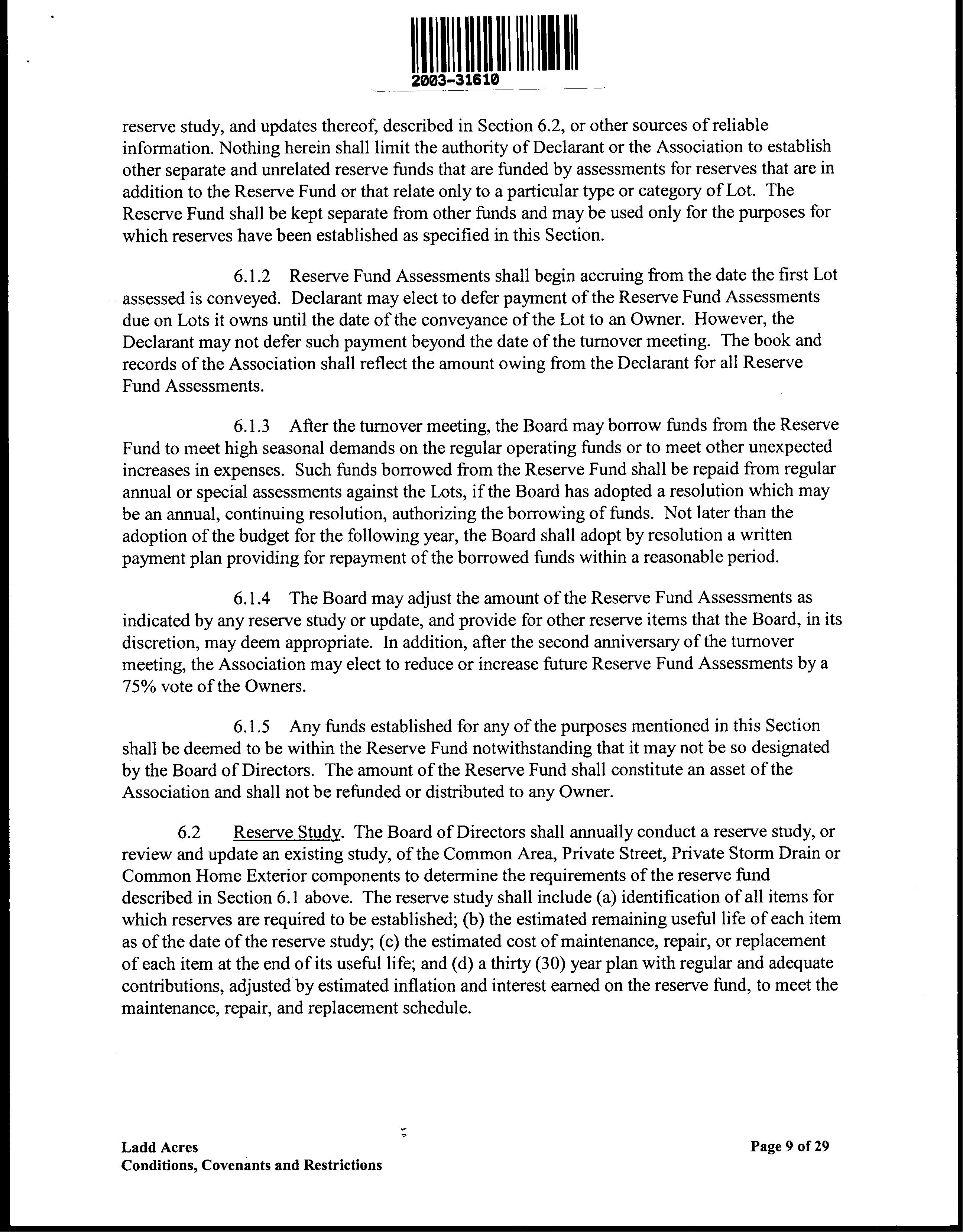 2003-31610

reserve study, and updates thereof, described in Section 6.2, or other sources of reliable information. Nothing herein shall limit the authority of Declarant or the Association to establish other separate and unrelated reserve funds that are funded by assessments for reserves that are in addition to the Reserve Fund or that relate only to a particular type or category of Lot. The Reserve Fund shall be kept separate from other funds and may be used only for the purposes for which reserves have been established as specified in this Section.

6.1.2 Reserve Fund Assessments shall begin accruing from the date the first Lot assessed is conveyed. Declarant may elect to defer payment of the Reserve Fund Assessments due on Lots it owns until the date of the conveyance of the Lot to an Owner. However, the Declarant may not defer such payment beyond the date of the turnover meeting. The book and records of the Association shall reflect the amount owing from the Declarant for all Reserve Fund Assessments.

6.1.3 After the turnover meeting, the Board may borrow funds from the Reserve Fund to meet high seasonal demands on the regular operating funds or to meet other unexpected increases in expenses. Such funds borrowed from the Reserve Fund shall be repaid from regular annual or special assessments against the Lots, if the Board has adopted a resolution which may be an annual, continuing resolution, authorizing the borrowing of funds. Not later than the adoption of the budget for the following year, the Board shall adopt by resolution a written payment plan providing for repayment of the borrowed funds within a reasonable period.

6.1.4 The Board may adjust the amount of the Reserve Fund Assessments as indicated by any reserve study or update, and provide for other reserve items that the Board, in its discretion, may deem appropriate. In addition, after the second anniversary of the turnover meeting, the Association may elect to reduce or increase future Reserve Fund Assessments by a 75% vote of the Owners.

6.1.5 Any funds established for any of the purposes mentioned in this Section shall be deemed to be within the Reserve Fund notwithstanding that it may not be so designated by the Board of Directors. The amount of the Reserve Fund shall constitute an asset of the Association and shall not be refunded or distributed to any Owner.

6.2 Reserve Study. The Board of Directors shall annually conduct a reserve study, or review and update an existing study, of the Common Area, Private Street, Private Storm Drain or Common Home Exterior components to determine the requirements of the reserve fund described in Section 6.1 above. The reserve study shall include (a) identification of all items for which reserves are required to be established; (b) the estimated remaining useful life of each item as of the date of the reserve study; (c) the estimated cost of maintenance, repair, or replacement of each item at the end of its useful life; and (d) a thirty (30) year plan with regular and adequate contributions, adjusted by estimated inflation and interest earned on the reserve fund, to meet the maintenance, repair, and replacement schedule.

Ladd Acres
Conditions, Covenants and Restrictions

Page 9 of 29